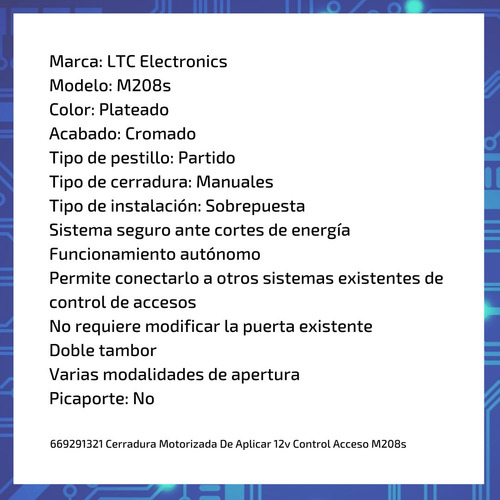 Marca: LTC Electronics
Modelo: M208s
Color: Plateado
Acabado: Cromado
Tipo de pestillo: Partido
Tipo de cerradura: Manuales
Tipo de instalación: Sobrepuesta
Sistema seguro ante cortes de energía
Funcionamiento autónomo
Permite conectarlo a otros sistemas existentes de control de accesos
No requiere modificar la puerta existente
Doble tambor
Varias modalidades de apertura
Picaporte: No

669291321 Cerradura Motorizada De Aplicar 12v Control Acceso M208s